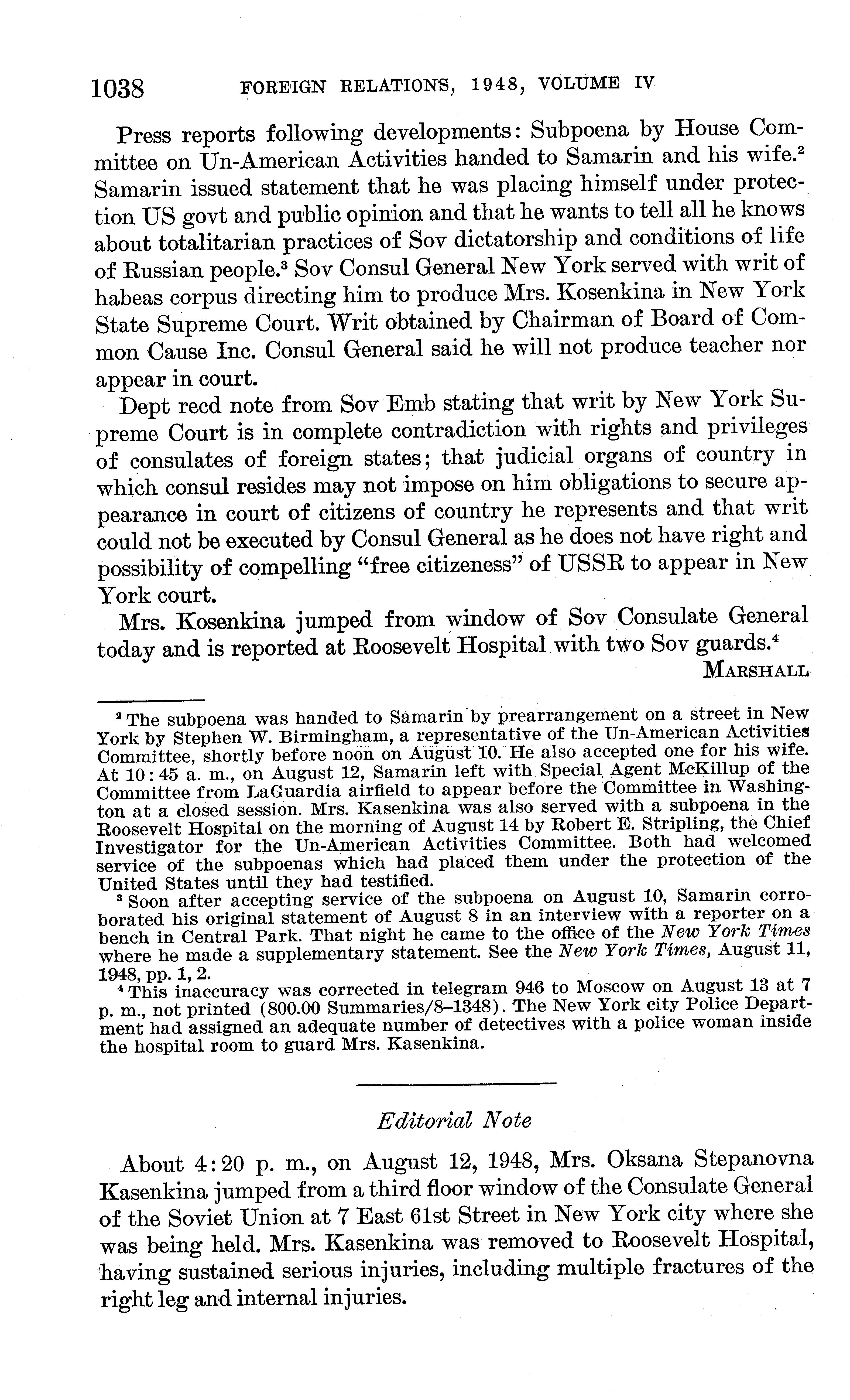 1038 FOREIGN RELATIONS, 1948, VOLUME IV

Press reports following developments: Subpoena by House Committee on Un-American Activities handed to Samarin and his wife.$^2$ Samarin issued statement that he was placing himself under protection US govt and public opinion and that he wants to tell all he knows about totalitarian practices of Sov dictatorship and conditions of life of Russian people.$^3$ Sov Consul General New York served with writ of habeas corpus directing him to produce Mrs. Kosenkina in New York State Supreme Court. Writ obtained by Chairman of Board of Common Cause Inc. Consul General said he will not produce teacher nor appear in court.

Dept recd note from Sov Emb stating that writ by New York Supreme Court is in complete contradiction with rights and privileges of consulates of foreign states; that judicial organs of country in which consul resides may not impose on him obligations to secure appearance in court of citizens of country he represents and that writ could not be executed by Consul General as he does not have right and possibility of compelling "free citizeness" of USSR to appear in New York court.

Mrs. Kosenkina jumped from window of Sov Consulate General today and is reported at Roosevelt Hospital with two Sov guards.$^4$

MARSHALL

$^2$ The subpoena was handed to Samarin by prearrangement on a street in New York by Stephen W. Birmingham, a representative of the Un-American Activities Committee, shortly before noon on August 10. He also accepted one for his wife. At 10:45 a. m., on August 12, Samarin left with Special Agent McKillup of the Committee from LaGuardia airfield to appear before the Committee in Washington at a closed session. Mrs. Kasenkina was also served with a subpoena in the Roosevelt Hospital on the morning of August 14 by Robert E. Stripling, the Chief Investigator for the Un-American Activities Committee. Both had welcomed service of the subpoenas which had placed them under the protection of the United States until they had testified.

$^3$ Soon after accepting service of the subpoena on August 10, Samarin corroborated his original statement of August 8 in an interview with a reporter on a bench in Central Park. That night he came to the office of the New York Times where he made a supplementary statement. See the New York Times, August 11, 1948, pp. 1, 2.

$^4$ This inaccuracy was corrected in telegram 946 to Moscow on August 13 at 7 p. m., not printed (800.00 Summaries/8–1348). The New York city Police Department had assigned an adequate number of detectives with a police woman inside the hospital room to guard Mrs. Kasenkina.

Editorial Note

About 4:20 p. m., on August 12, 1948, Mrs. Oksana Stepanovna Kasenkina jumped from a third floor window of the Consulate General of the Soviet Union at 7 East 61st Street in New York city where she was being held. Mrs. Kasenkina was removed to Roosevelt Hospital, having sustained serious injuries, including multiple fractures of the right leg and internal injuries.